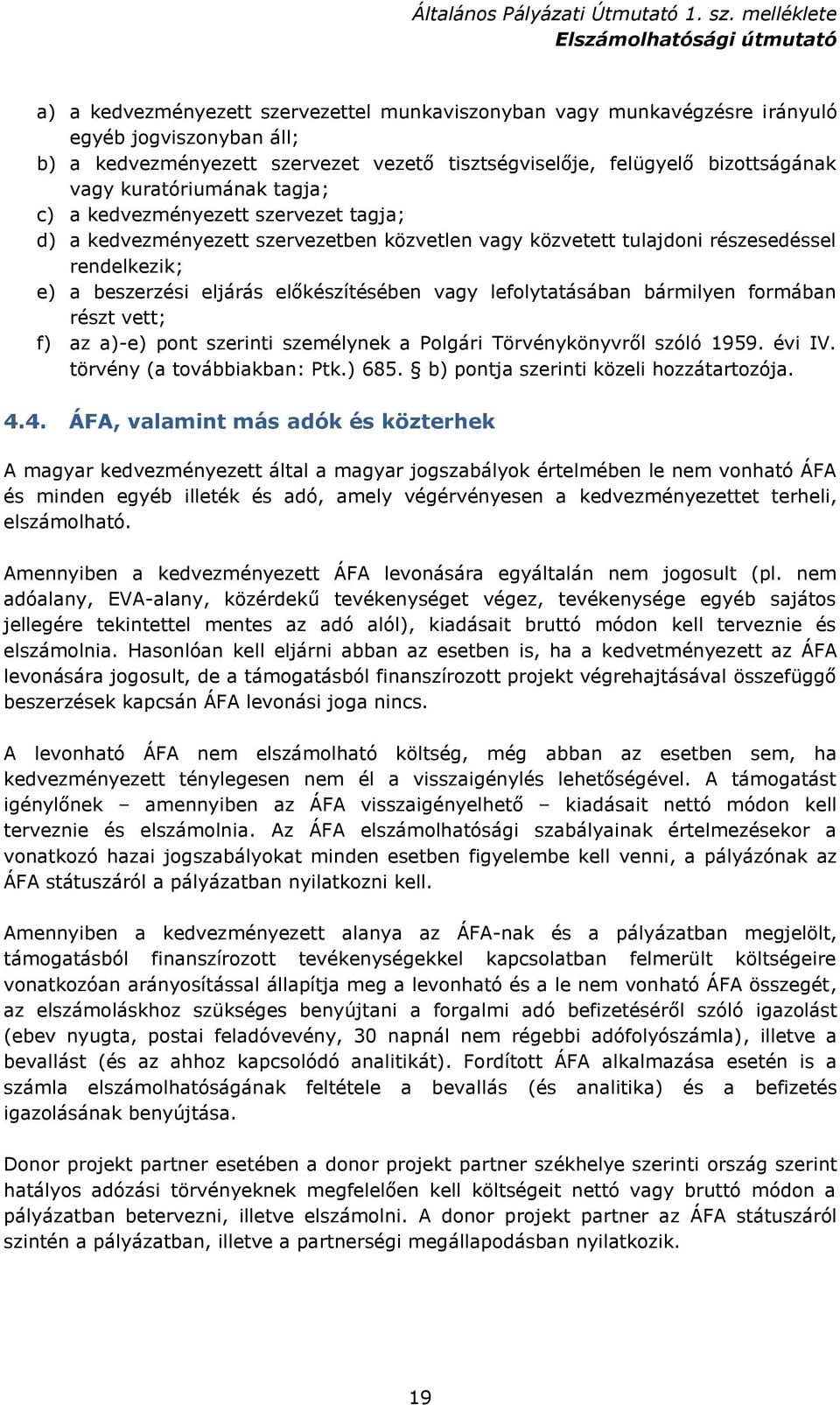 Általános Pályázati Útmutató 1. sz. melléklete
Elszámolhatósági útmutató

a) a kedvezményezett szervezettel munkaviszonyban vagy munkavégzésre irányuló egyéb jogviszonyban áll;
b) a kedvezményezett szervezet vezető tisztségviselője, felügyelő bizottságának vagy kuratóriumának tagja;
c) a kedvezményezett szervezet tagja;
d) a kedvezményezett szervezetben közvetlen vagy közvetett tulajdoni részesedéssel rendelkezik;
e) a beszerzési eljárás előkészítésében vagy lefolytatásában bármilyen formában részt vett;
f) az a)-e) pont szerinti személynek a Polgári Törvénykönyvről szóló 1959. évi IV. törvény (a továbbiakban: Ptk.) 685. § b) pontja szerinti közeli hozzátartozója.

4.4. ÁFA, valamint más adók és közterhek

A magyar kedvezményezett által a magyar jogszabályok értelmében le nem vonható ÁFA és minden egyéb illeték és adó, amely végérvényesen a kedvezményezettet terheli, elszámolható.

Amennyiben a kedvezményezett ÁFA levonására egyáltalán nem jogosult (pl. nem adóalany, EVA-alany, közérdekű tevékenységet végez, tevékenysége egyéb sajátos jellegére tekintettel mentes az adó alól), kiadásait bruttó módon kell terveznie és elszámolnia. Hasonlóan kell eljárni abban az esetben is, ha a kedvetményezett az ÁFA levonására jogosult, de a támogatásból finanszírozott projekt végrehajtásával összefüggő beszerzések kapcsán ÁFA levonási joga nincs.

A levonható ÁFA nem elszámolható költség, még abban az esetben sem, ha kedvezményezett ténylegesen nem él a visszaigénylés lehetőségével. A támogatást igénylőnek – amennyiben az ÁFA visszaigényelhető – kiadásait nettó módon kell terveznie és elszámolnia. Az ÁFA elszámolhatósági szabályainak értelmezésekor a vonatkozó hazai jogszabályokat minden esetben figyelembe kell venni, a pályázónak az ÁFA státuszáról a pályázatban nyilatkozni kell.

Amennyiben a kedvezményezett alanya az ÁFA-nak és a pályázatban megjelölt, támogatásból finanszírozott tevékenységekkel kapcsolatban felmerült költségeire vonatkozóan arányosítással állapítja meg a levonható és a le nem vonható ÁFA összegét, az elszámoláskhoz szükséges benyújtani a forgalmi adó befizetéséről szóló igazolást (ebev nyugta, postai feladóvevény, 30 napnál nem régebbi adófolyószámla), illetve a bevallást (és az ahhoz kapcsolódó analitikát). Fordított ÁFA alkalmazása esetén is a számla elszámolhatóságának feltétele a bevallás (és analitika) és a befizetés igazolásának benyújtása.

Donor projekt partner esetében a donor projekt partner székhelye szerinti ország szerint hatályos adózási törvényeknek megfelelően kell költségeit nettó vagy bruttó módon a pályázatban betervezni, illetve elszámolni. A donor projekt partner az ÁFA státuszáról szintén a pályázatban, illetve a partnerségi megállapodásban nyilatkozik.

19